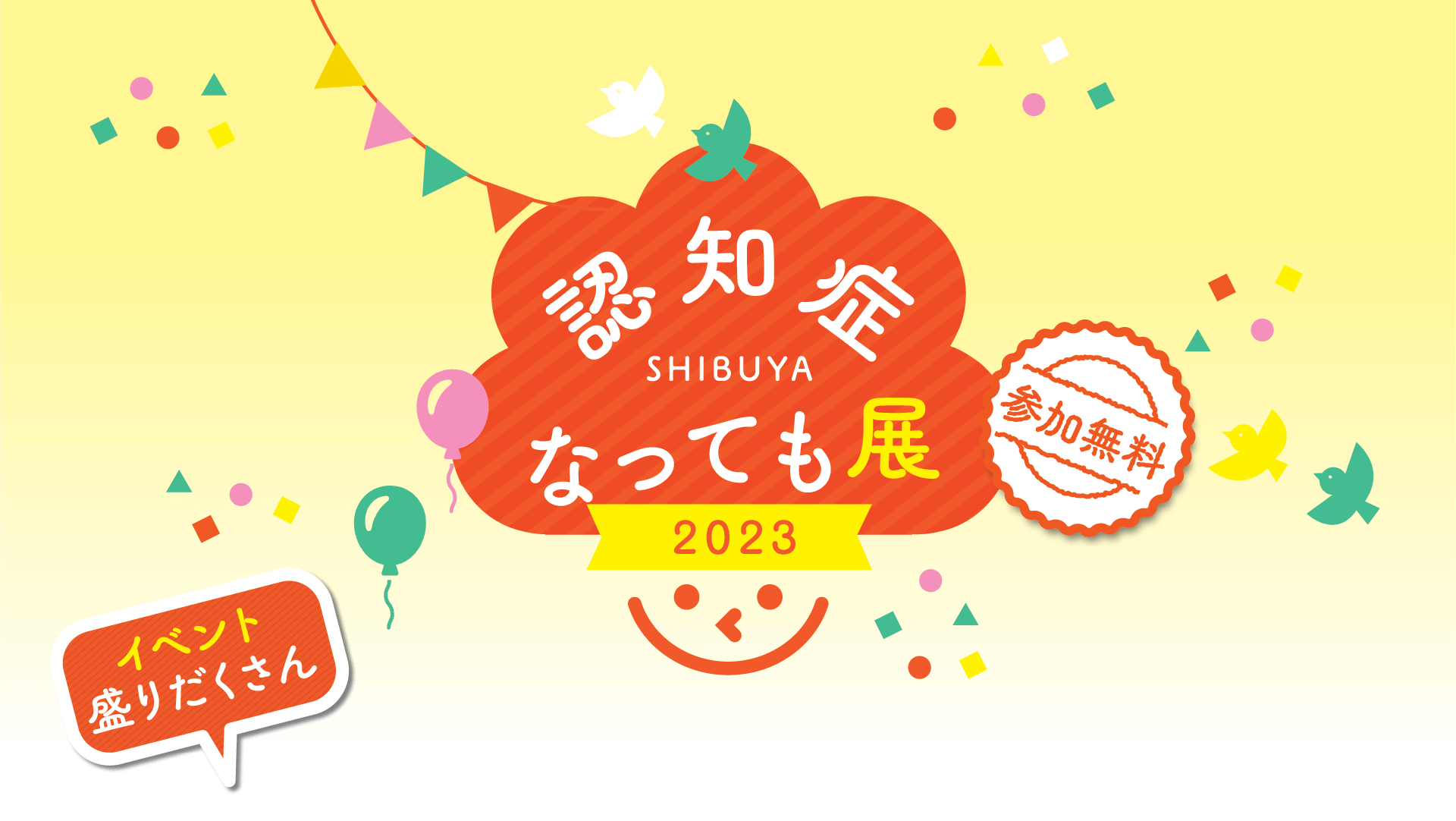 認知症
SHIBUYA
なっても展
2023

参加無料

イベント
盛りだくさん